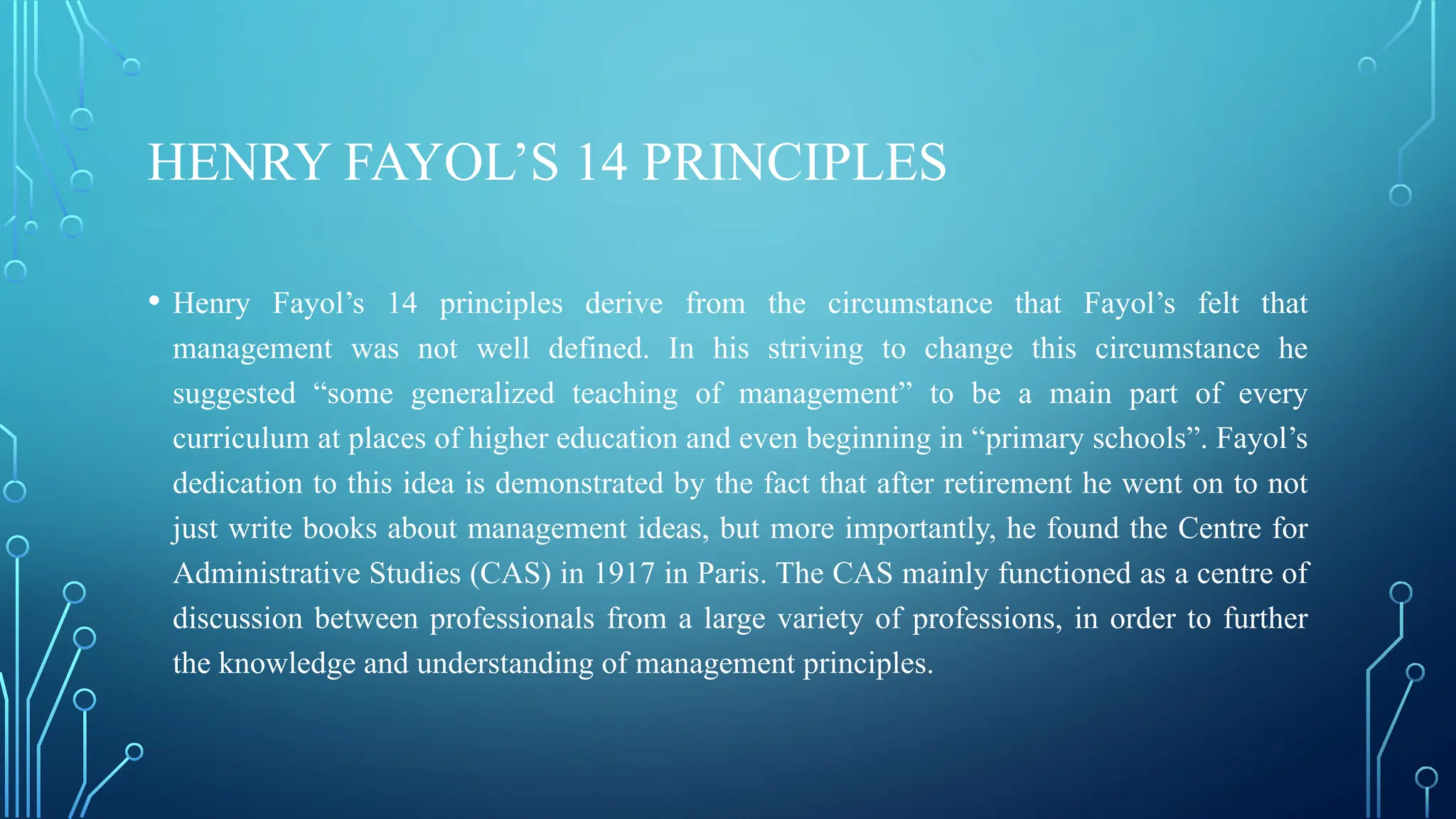 HENRY FAYOL’S 14 PRINCIPLES

• Henry Fayol’s 14 principles derive from the circumstance that Fayol’s felt that management was not well defined. In his striving to change this circumstance he suggested “some generalized teaching of management” to be a main part of every curriculum at places of higher education and even beginning in “primary schools”. Fayol’s dedication to this idea is demonstrated by the fact that after retirement he went on to not just write books about management ideas, but more importantly, he found the Centre for Administrative Studies (CAS) in 1917 in Paris. The CAS mainly functioned as a centre of discussion between professionals from a large variety of professions, in order to further the knowledge and understanding of management principles.